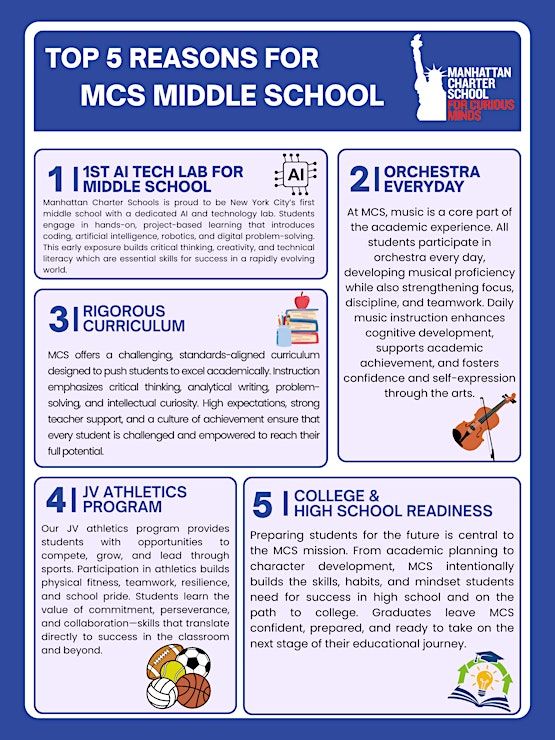 TOP 5 REASONS FOR MCS MIDDLE SCHOOL

MANHATTAN CHARTER SCHOOL FOR CURIOUS MINDS

1 | 1ST AI TECH LAB FOR MIDDLE SCHOOL

AI

Manhattan Charter Schools is proud to be New York City's first middle school with a dedicated AI and technology lab. Students engage in hands-on, project-based learning that introduces coding, artificial intelligence, robotics, and digital problem-solving. This early exposure builds critical thinking, creativity, and technical literacy which are essential skills for success in a rapidly evolving world.

2 | ORCHESTRA EVERYDAY

At MCS, music is a core part of the academic experience. All students participate in orchestra every day, developing musical proficiency while also strengthening focus, discipline, and teamwork. Daily music instruction enhances cognitive development, supports academic achievement, and fosters confidence and self-expression through the arts.

3 | RIGOROUS CURRICULUM

MCS offers a challenging, standards-aligned curriculum designed to push students to excel academically. Instruction emphasizes critical thinking, analytical writing, problem-solving, and intellectual curiosity. High expectations, strong teacher support, and a culture of achievement ensure that every student is challenged and empowered to reach their full potential.

4 | JV ATHLETICS PROGRAM

Our JV athletics program provides students with opportunities to compete, grow, and lead through sports. Participation in athletics builds physical fitness, teamwork, resilience, and school pride. Students learn the value of commitment, perseverance, and collaboration—skills that translate directly to success in the classroom and beyond.

5 | COLLEGE & HIGH SCHOOL READINESS

Preparing students for the future is central to the MCS mission. From academic planning to character development, MCS intentionally builds the skills, habits, and mindset students need for success in high school and on the path to college. Graduates leave MCS confident, prepared, and ready to take on the next stage of their educational journey.